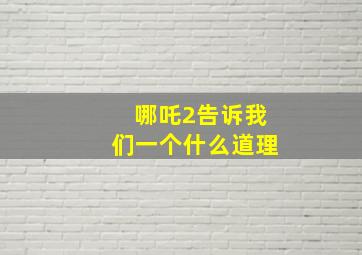 哪吒2告诉我们一个什么道理